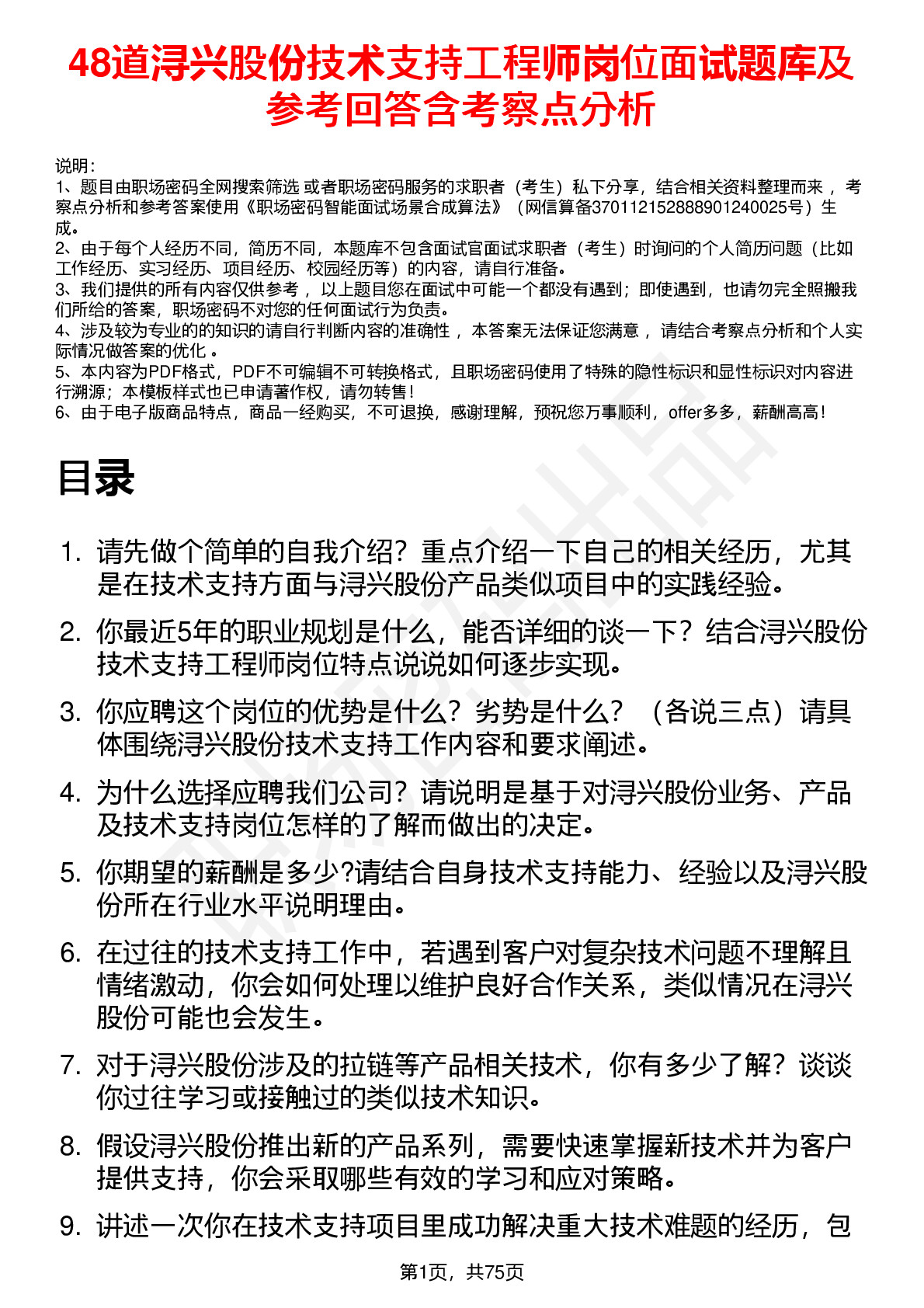 48道浔兴股份技术支持工程师岗位面试题库及参考回答含考察点分析

说明：
1、题目由职场密码全网搜索筛选 或者职场密码服务的求职者（考生）私下分享，结合相关资料整理而来 ，考察点分析和参考答案使用《职场密码智能面试场景合成算法》（网信算备370112152888901240025号）生成。
2、由于每个人经历不同，简历不同，本题库不包含面试官面试求职者（考生）时询问的个人简历问题（比如工作经历、实习经历、项目经历、校园经历等）的内容，请自行准备。
3、我们提供的所有内容仅供参考 ，以上题目您在面试中可能一个都没有遇到；即使遇到，也请勿完全照搬我们所给的答案，职场密码不对您的任何面试行为负责。
4、涉及较为专业的的知识的请自行判断内容的准确性 ，本答案无法保证您满意 ，请结合考察点分析和个人实际情况做答案的优化 。
5、本内容为PDF格式，PDF不可编辑不可转换格式，且职场密码使用了特殊的隐性标识和显性标识对内容进行溯源；本模板样式也已申请著作权，请勿转售！
6、由于电子版商品特点，商品一经购买，不可退换，感谢理解，预祝您万事顺利，offer多多，薪酬高高！

目录

1. 请先做个简单的自我介绍？重点介绍一下自己的相关经历，尤其是在技术支持方面与浔兴股份产品类似项目中的实践经验。
2. 你最近5年的职业规划是什么，能否详细的谈一下？结合浔兴股份技术支持工程师岗位特点说说如何逐步实现。
3. 你应聘这个岗位的优势是什么？劣势是什么？（各说三点）请具体围绕浔兴股份技术支持工作内容和要求阐述。
4. 为什么选择应聘我们公司？请说明是基于对浔兴股份业务、产品及技术支持岗位怎样的了解而做出的决定。
5. 你期望的薪酬是多少?请结合自身技术支持能力、经验以及浔兴股份所在行业水平说明理由。
6. 在过往的技术支持工作中，若遇到客户对复杂技术问题不理解且情绪激动，你会如何处理以维护良好合作关系，类似情况在浔兴股份可能也会发生。
7. 对于浔兴股份涉及的拉链等产品相关技术，你有多少了解？谈谈你过往学习或接触过的类似技术知识。
8. 假设浔兴股份推出新的产品系列，需要快速掌握新技术并为客户提供支持，你会采取哪些有效的学习和应对策略。
9. 讲述一次你在技术支持项目里成功解决重大技术难题的经历，包

第1页，共75页